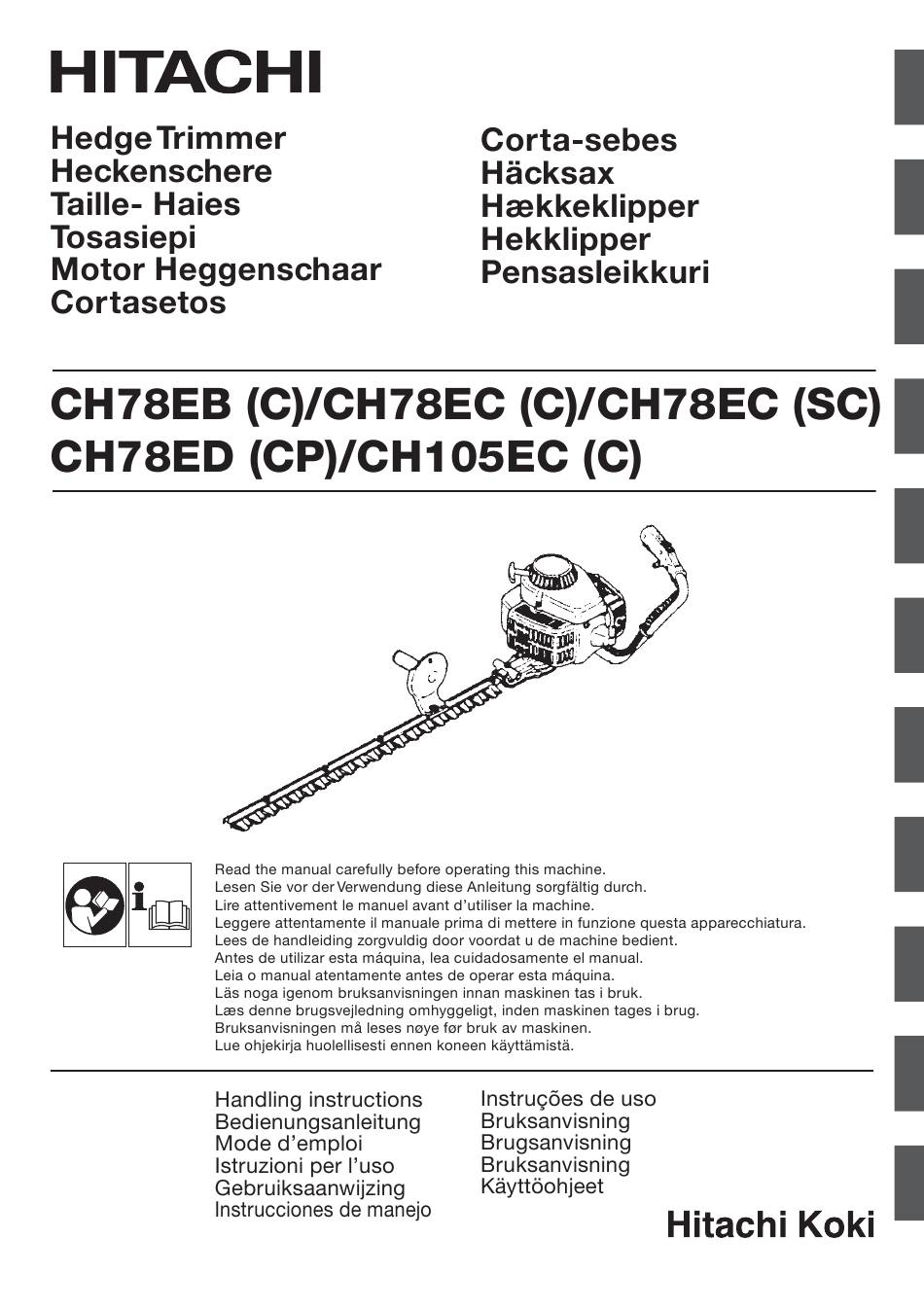 HITACHI

Hedge Trimmer
Heckenschere
Taille- Haies
Tosasiepi
Motor Heggenschaar
Cortasetos

Corta-sebes
Häcksax
Hækkeklipper
Hekklipper
Pensasleikkuri

CH78EB (C)/CH78EC (C)/CH78EC (SC)
CH78ED (CP)/CH105EC (C)

Read the manual carefully before operating this machine.
Lesen Sie vor der Verwendung diese Anleitung sorgfältig durch.
Lire attentivement le manuel avant d'utiliser la machine.
Leggere attentamente il manuale prima di mettere in funzione questa apparecchiatura.
Lees de handleiding zorgvuldig door voordat u de machine bedient.
Antes de utilizar esta máquina, lea cuidadosamente el manual.
Leia o manual atentamente antes de operar esta máquina.
Läs noga igenom bruksanvisningen innan maskinen tas i bruk.
Læs denne brugsvejledning omhyggeligt, inden maskinen tages i brug.
Bruksanvisningen må leses nøye før bruk av maskinen.
Lue ohjekirja huolellisesti ennen koneen käyttämistä.

Handling instructions
Bedienungsanleitung
Mode d'emploi
Istruzioni per l'uso
Gebruiksaanwijzing
Instrucciones de manejo

Instruções de uso
Bruksanvisning
Brugsanvisning
Bruksanvisning
Käyttöohjeet

Hitachi Koki